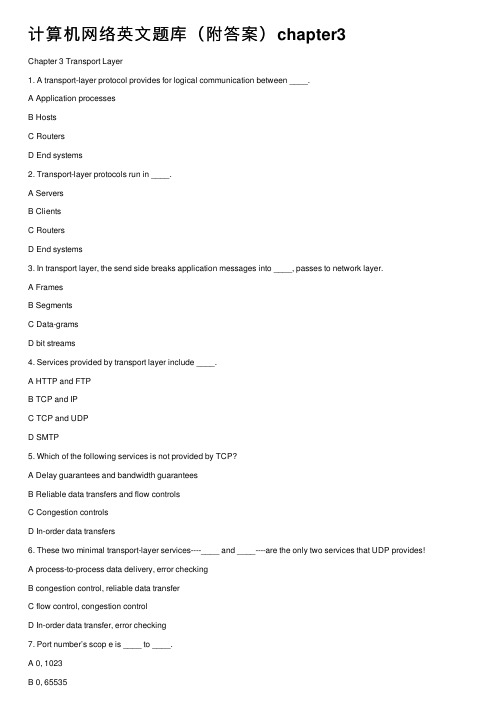 计算机网络英文题库（附答案）chapter3

Chapter 3 Transport Layer

1. A transport-layer protocol provides for logical communication between ____.

A Application processes

B Hosts

C Routers

D End systems

2. Transport-layer protocols run in ____.

A Servers

B Clients

C Routers

D End systems

3. In transport layer, the send side breaks application messages into ____, passes to network layer.

A Frames

B Segments

C Data-grams

D bit streams

4. Services provided by transport layer include ____.

A HTTP and FTP

B TCP and IP

C TCP and UDP

D SMTP

5. Which of the following services is not provided by TCP?

A Delay guarantees and bandwidth guarantees

B Reliable data transfers and flow controls

C Congestion controls

D In-order data transfers

6. These two minimal transport-layer services----____ and ____----are the only two services that UDP provides!

A process-to-process data delivery, error checking

B congestion control, reliable data transfer

C flow control, congestion control

D In-order data transfer, error checking

7. Port number's scop e is ____ to ____.

A 0, 1023

B 0, 65535